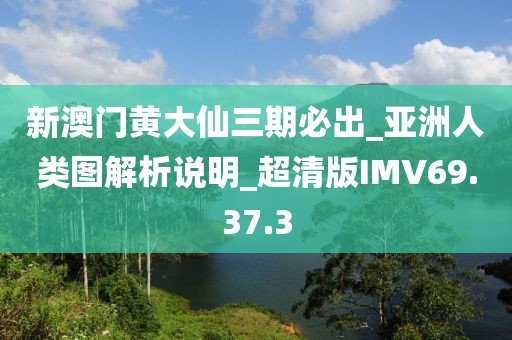 新澳门黄大仙三期必出_亚洲人类图解析说明_超清版IMV69.37.3